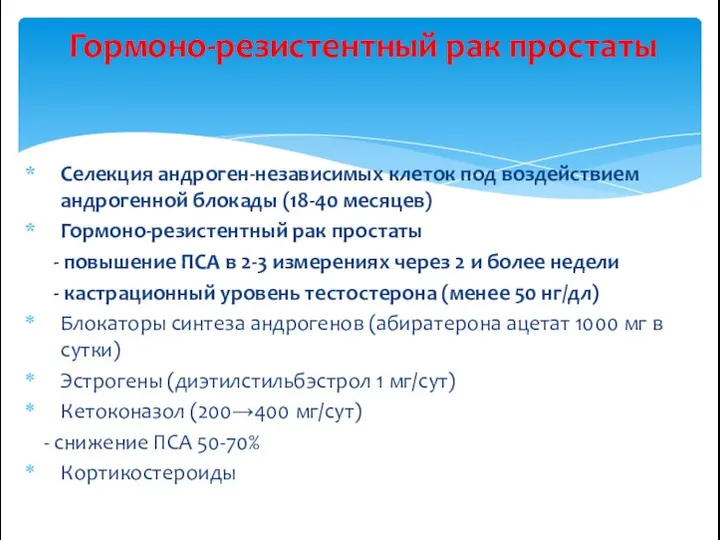 Гормоно-резистентный рак простаты

* Селекция андроген-независимых клеток под воздействием андрогенной блокады (18-40 месяцев)
* Гормоно-резистентный рак простаты
- повышение ПСА в 2-3 измерениях через 2 и более недели
- кастрационный уровень тестостерона (менее 50 нг/дл)
* Блокаторы синтеза андрогенов (абиратерона ацетат 1000 мг в сутки)
* Эстрогены (диэтилстильбэстрол 1 мг/сут)
* Кетоконазол (200→400 мг/сут)
- снижение ПСА 50-70%
* Кортикостероиды